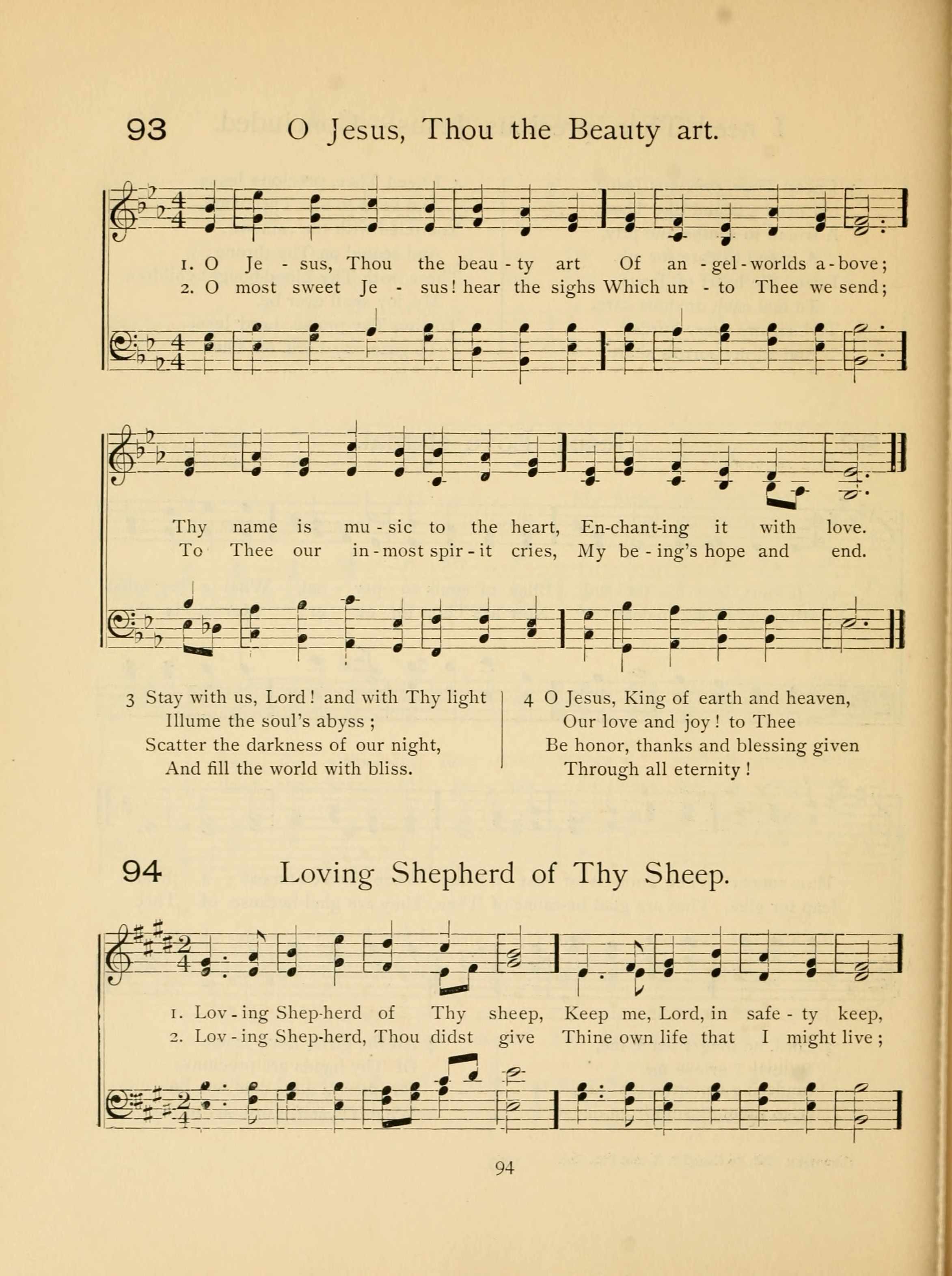 93 O Jesus, Thou the Beauty art.

1. O Je - sus, Thou the beau - ty art Of an - gel - worlds a - bove;
2. O most sweet Je - sus! hear the sighs Which un - to Thee we send;

Thy name is mu - sic to the heart, En-chant-ing it with love.
To Thee our in - most spir - it cries, My be - ing's hope and end.

3 Stay with us, Lord! and with Thy light
Illume the soul's abyss;
Scatter the darkness of our night,
And fill the world with bliss.

4 O Jesus, King of earth and heaven,
Our love and joy! to Thee
Be honor, thanks and blessing given
Through all eternity!

94 Loving Shepherd of Thy Sheep.

1. Lov - ing Shep-herd of Thy sheep, Keep me, Lord, in safe - ty keep,
2. Lov - ing Shep-herd, Thou didst give Thine own life that I might live;

94